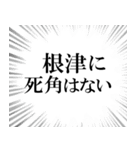 根津に
死角はない